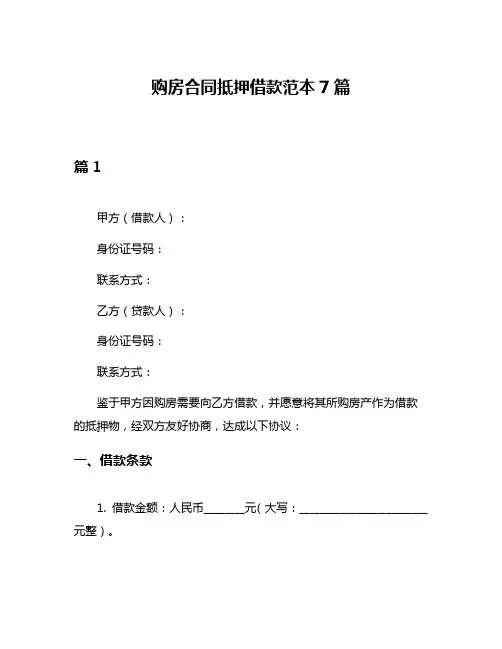 购房合同抵押借款范本 7 篇

篇 1

甲方（借款人）：

身份证号码：

联系方式：

乙方（贷款人）：

身份证号码：

联系方式：

鉴于甲方因购房需要向乙方借款，并愿意将其所购房产作为借款的抵押物，经双方友好协商，达成以下协议：

一、借款条款

1. 借款金额：人民币________元（大写：________________________元整）。